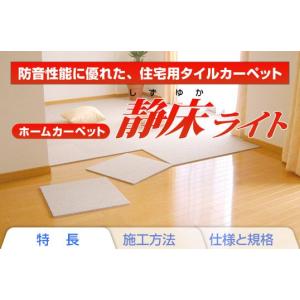 防音性能に優れた、住宅用タイルカーペット

しずゆか
ホームカーペット 静床ライト

特　長
施工方法
仕様と規格